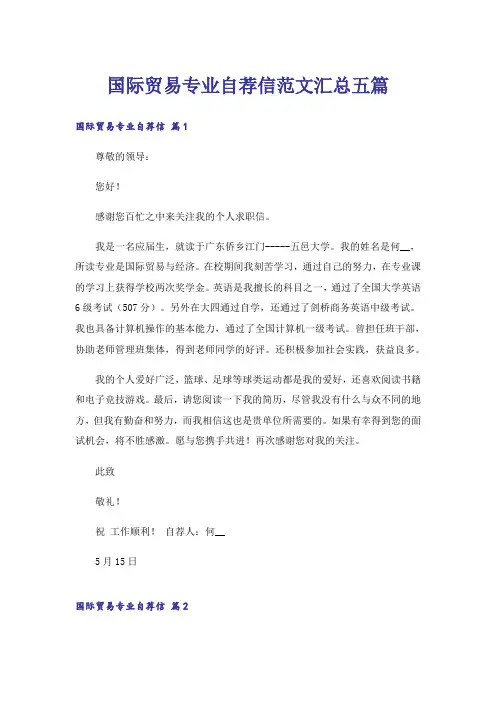 国际贸易专业自荐信范文汇总五篇

国际贸易专业自荐信 篇1

尊敬的领导：

您好！

感谢您百忙之中来关注我的个人求职信。

我是一名应届生，就读于广东侨乡江门-----五邑大学。我的姓名是何__，所读专业是国际贸易与经济。在校期间我刻苦学习，通过自己的努力，在专业课的学习上获得学校两次奖学金。英语是我擅长的科目之一，通过了全国大学英语6级考试（507分）。另外在大四通过自学，还通过了剑桥商务英语中级考试。我也具备计算机操作的基本能力，通过了全国计算机一级考试。曾担任班干部，协助老师管理班集体，得到老师同学的好评。还积极参加社会实践，获益良多。

我的个人爱好广泛，篮球、足球等球类运动都是我的爱好，还喜欢阅读书籍和电子竞技游戏。最后，请您阅读一下我的简历，尽管我没有什么与众不同的地方，但我有勤奋和努力，而我相信这也是贵单位所需要的。如果有幸得到您的面试机会，将不胜感激。愿与您携手共进！再次感谢您对我的关注。

此致

敬礼！

祝 工作顺利！ 自荐人：何__

5月15日

国际贸易专业自荐信 篇2